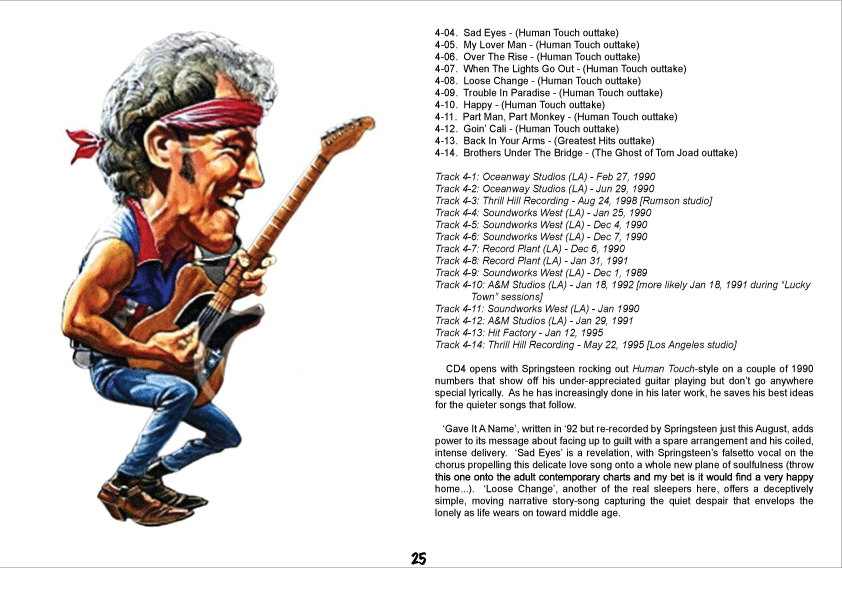 4-04. Sad Eyes - (Human Touch outtake)
4-05. My Lover Man - (Human Touch outtake)
4-06. Over The Rise - (Human Touch outtake)
4-07. When The Lights Go Out - (Human Touch outtake)
4-08. Loose Change - (Human Touch outtake)
4-09. Trouble In Paradise - (Human Touch outtake)
4-10. Happy - (Human Touch outtake)
4-11. Part Man, Part Monkey - (Human Touch outtake)
4-12. Goin' Cali - (Human Touch outtake)
4-13. Back In Your Arms - (Greatest Hits outtake)
4-14. Brothers Under The Bridge - (The Ghost of Tom Joad outtake)

Track 4-1: Oceanway Studios (LA) - Feb 27, 1990
Track 4-2: Oceanway Studios (LA) - Jun 29, 1990
Track 4-3: Thrill Hill Recording - Aug 24, 1998 [Rumson studio]
Track 4-4: Soundworks West (LA) - Jan 25, 1990
Track 4-5: Soundworks West (LA) - Dec 4, 1990
Track 4-6: Soundworks West (LA) - Dec 7, 1990
Track 4-7: Record Plant (LA) - Dec 6, 1990
Track 4-8: Record Plant (LA) - Jan 31, 1991
Track 4-9: Soundworks West (LA) - Dec 1, 1989
Track 4-10: A&M Studios (LA) - Jan 18, 1992 [more likely Jan 18, 1991 during "Lucky Town" sessions]
Track 4-11: Soundworks West (LA) - Jan 1990
Track 4-12: A&M Studios (LA) - Jan 29, 1991
Track 4-13: Hit Factory - Jan 12, 1995
Track 4-14: Thrill Hill Recording - May 22, 1995 [Los Angeles studio]

CD4 opens with Springsteen rocking out Human Touch-style on a couple of 1990 numbers that show off his under-appreciated guitar playing but don't go anywhere special lyrically. As he has increasingly done in his later work, he saves his best ideas for the quieter songs that follow.

'Gave It A Name', written in '92 but re-recorded by Springsteen just this August, adds power to its message about facing up to guilt with a spare arrangement and his coiled, intense delivery. 'Sad Eyes' is a revelation, with Springsteen's falsetto vocal on the chorus propelling this delicate love song onto a whole new plane of soulfulness (throw this one onto the adult contemporary charts and my bet is it would find a very happy home...). 'Loose Change', another of the real sleepers here, offers a deceptively simple, moving narrative story-song capturing the quiet despair that envelops the lonely as life wears on toward middle age.

25